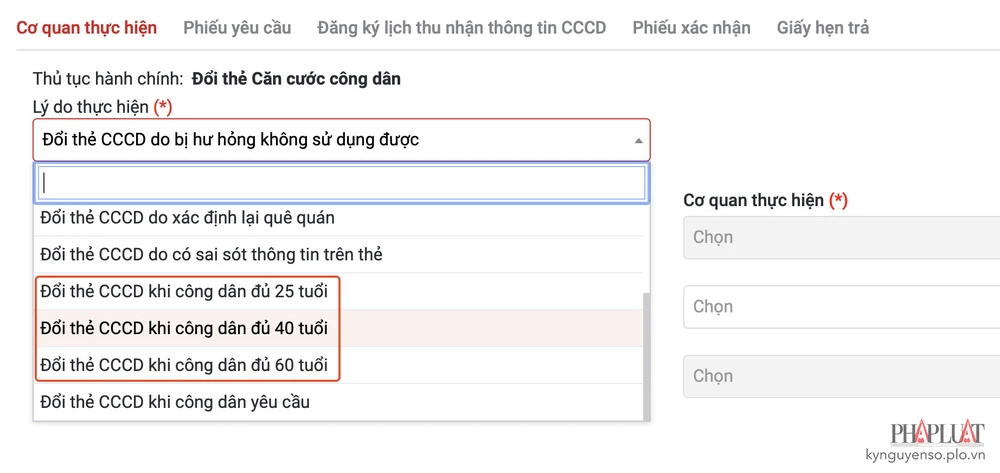 Cơ quan thực hiện Phiếu yêu cầu Đăng ký lịch thu nhận thông tin CCCD Phiếu xác nhận Giấy hẹn trả

Thủ tục hành chính: Đổi thẻ Căn cước công dân

Lý do thực hiện (*)

Đổi thẻ CCCD do bị hư hỏng không sử dụng được

Đổi thẻ CCCD do xác định lại quê quán

Đổi thẻ CCCD do có sai sót thông tin trên thẻ

Đổi thẻ CCCD khi công dân đủ 25 tuổi

Đổi thẻ CCCD khi công dân đủ 40 tuổi

Đổi thẻ CCCD khi công dân đủ 60 tuổi

Đổi thẻ CCCD khi công dân yêu cầu

Cơ quan thực hiện (*)

Chọn

Chọn

Chọn

PHAPLUAT
kynguyenso.plo.vn